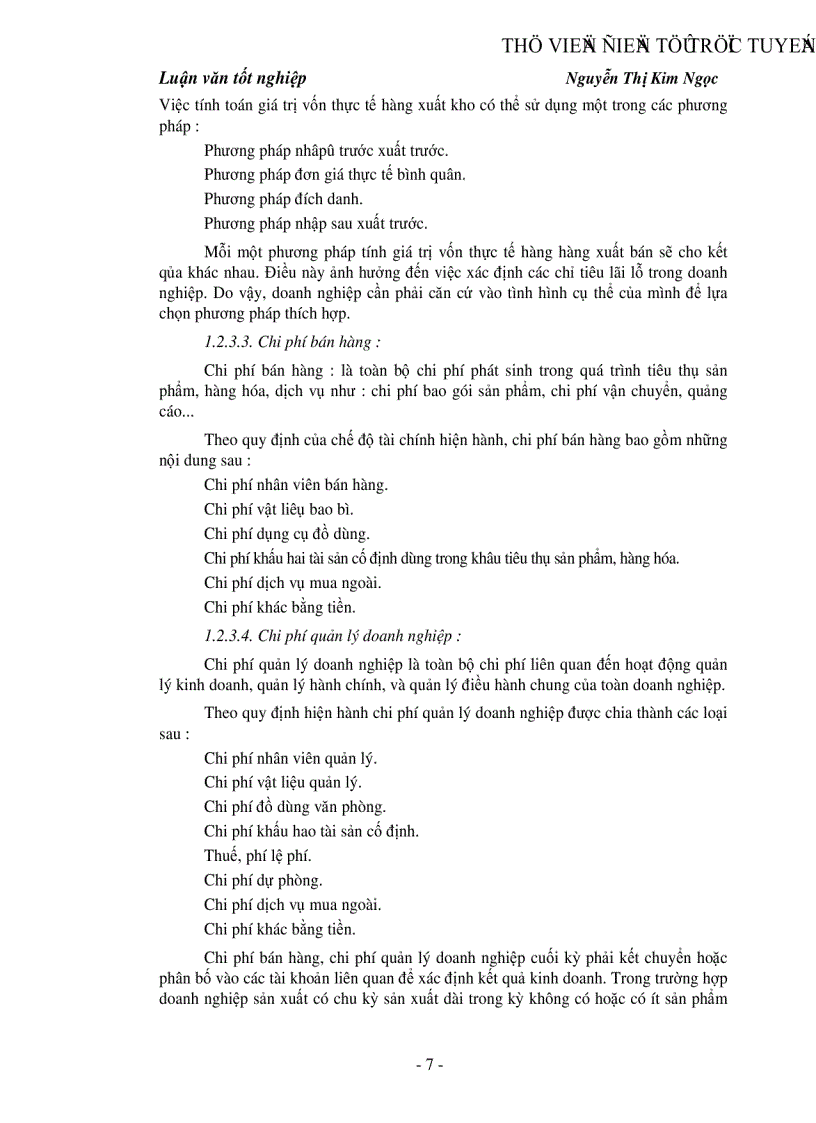 THÖ VIEÄN ÑIEÄN TÖÛ TRÖÏC TUYEÁN

Luận văn tốt nghiệp Nguyễn Thị Kim Ngọc

Việc tính toán giá trị vốn thực tế hàng xuất kho có thể sử dụng một trong các phương pháp :

Phương pháp nhậpû trước xuất trước.

Phương pháp đơn giá thực tế bình quân.

Phương pháp đích danh.

Phương pháp nhập sau xuất trước.

Mỗi một phương pháp tính giá trị vốn thực tế hàng hàng xuất bán sẽ cho kết qủa khác nhau. Điều này ảnh hưởng đến việc xác định các chỉ tiêu lãi lỗ trong doanh nghiệp. Do vậy, doanh nghiệp cần phải căn cứ vào tình hình cụ thể của mình để lựa chọn phương pháp thích hợp.

1.2.3.3. Chi phí bán hàng :

Chi phí bán hàng : là toàn bộ chi phí phát sinh trong quá trình tiêu thụ sản phẩm, hàng hóa, dịch vụ như : chi phí bao gói sản phẩm, chi phí vận chuyển, quảng cáo...

Theo quy định của chế độ tài chính hiện hành, chi phí bán hàng bao gồm những nội dung sau :

Chi phí nhân viên bán hàng.

Chi phí vật liệu bao bì.

Chi phí dụng cụ đồ dùng.

Chi phí khấu hai tài sản cố định dùng trong khâu tiêu thụ sản phẩm, hàng hóa.

Chi phí dịch vụ mua ngoài.

Chi phí khác bằng tiền.

1.2.3.4. Chi phí quản lý doanh nghiệp :

Chi phí quản lý doanh nghiệp là toàn bộ chi phí liên quan đến hoạt động quản lý kinh doanh, quản lý hành chính, và quản lý điều hành chung của toàn doanh nghiệp.

Theo quy định hiện hành chi phí quản lý doanh nghiệp được chia thành các loại sau :

Chi phí nhân viên quản lý.

Chi phí vật liệu quản lý.

Chi phí đồ dùng văn phòng.

Chi phí khấu hao tài sản cố định.

Thuế, phí lệ phí.

Chi phí dự phòng.

Chi phí dịch vụ mua ngoài.

Chi phí khác bằng tiền.

Chi phí bán hàng, chi phí quản lý doanh nghiệp cuối kỳ phải kết chuyển hoặc phân bổ vào các tài khoản liên quan để xác định kết quả kinh doanh. Trong trường hợp doanh nghiệp sản xuất có chu kỳ sản xuất dài trong kỳ không có hoặc có ít sản phẩm

- 7 -